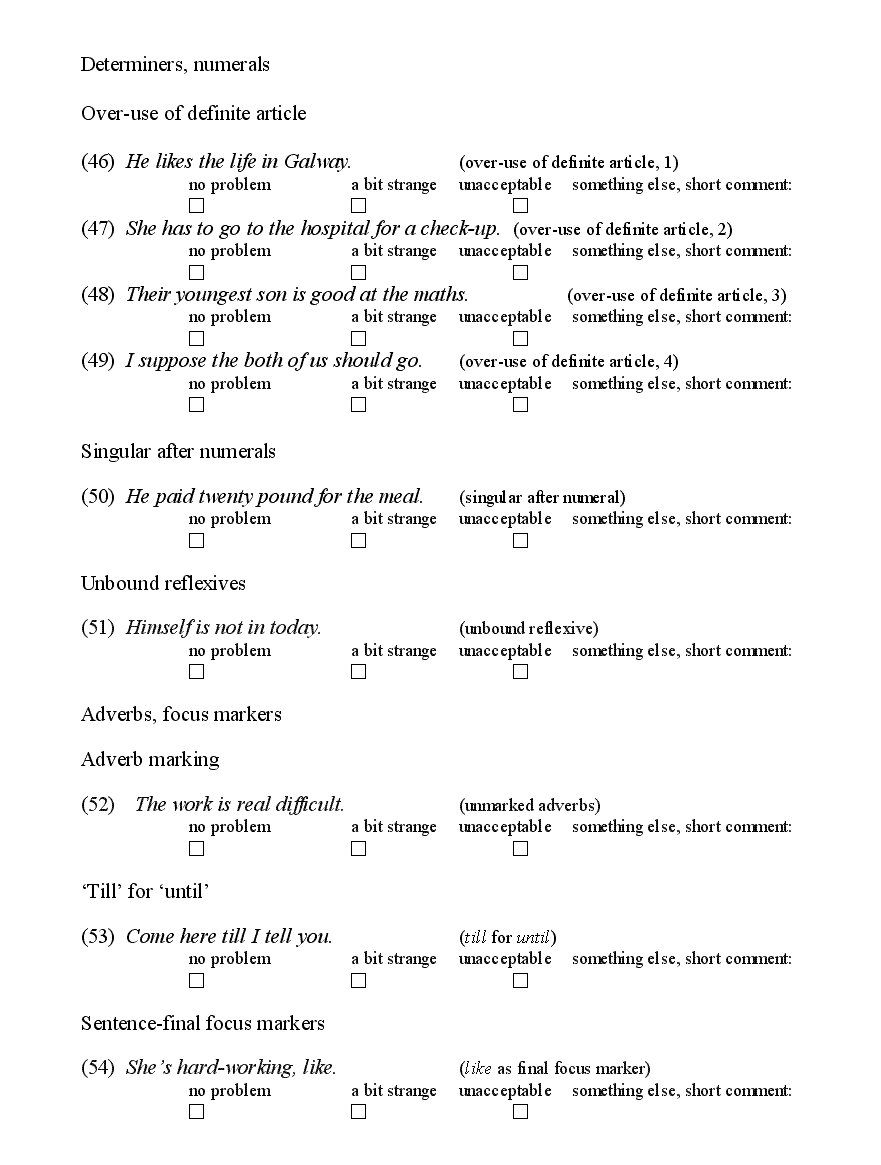 Determiners, numerals

Over-use of definite article

(46) He likes the life in Galway. (over-use of definite article, 1)
no problem a bit strange unacceptable something else, short comment:
☐ ☐ ☐

(47) She has to go to the hospital for a check-up. (over-use of definite article, 2)
no problem a bit strange unacceptable something else, short comment:
☐ ☐ ☐

(48) Their youngest son is good at the maths. (over-use of definite article, 3)
no problem a bit strange unacceptable something else, short comment:
☐ ☐ ☐

(49) I suppose the both of us should go. (over-use of definite article, 4)
no problem a bit strange unacceptable something else, short comment:
☐ ☐ ☐

Singular after numerals

(50) He paid twenty pound for the meal. (singular after numeral)
no problem a bit strange unacceptable something else, short comment:
☐ ☐ ☐

Unbound reflexives

(51) Himself is not in today. (unbound reflexive)
no problem a bit strange unacceptable something else, short comment:
☐ ☐ ☐

Adverbs, focus markers

Adverb marking

(52) The work is real difficult. (unmarked adverbs)
no problem a bit strange unacceptable something else, short comment:
☐ ☐ ☐

'Till' for 'until'

(53) Come here till I tell you. (till for until)
no problem a bit strange unacceptable something else, short comment:
☐ ☐ ☐

Sentence-final focus markers

(54) She's hard-working, like. (like as final focus marker)
no problem a bit strange unacceptable something else, short comment:
☐ ☐ ☐